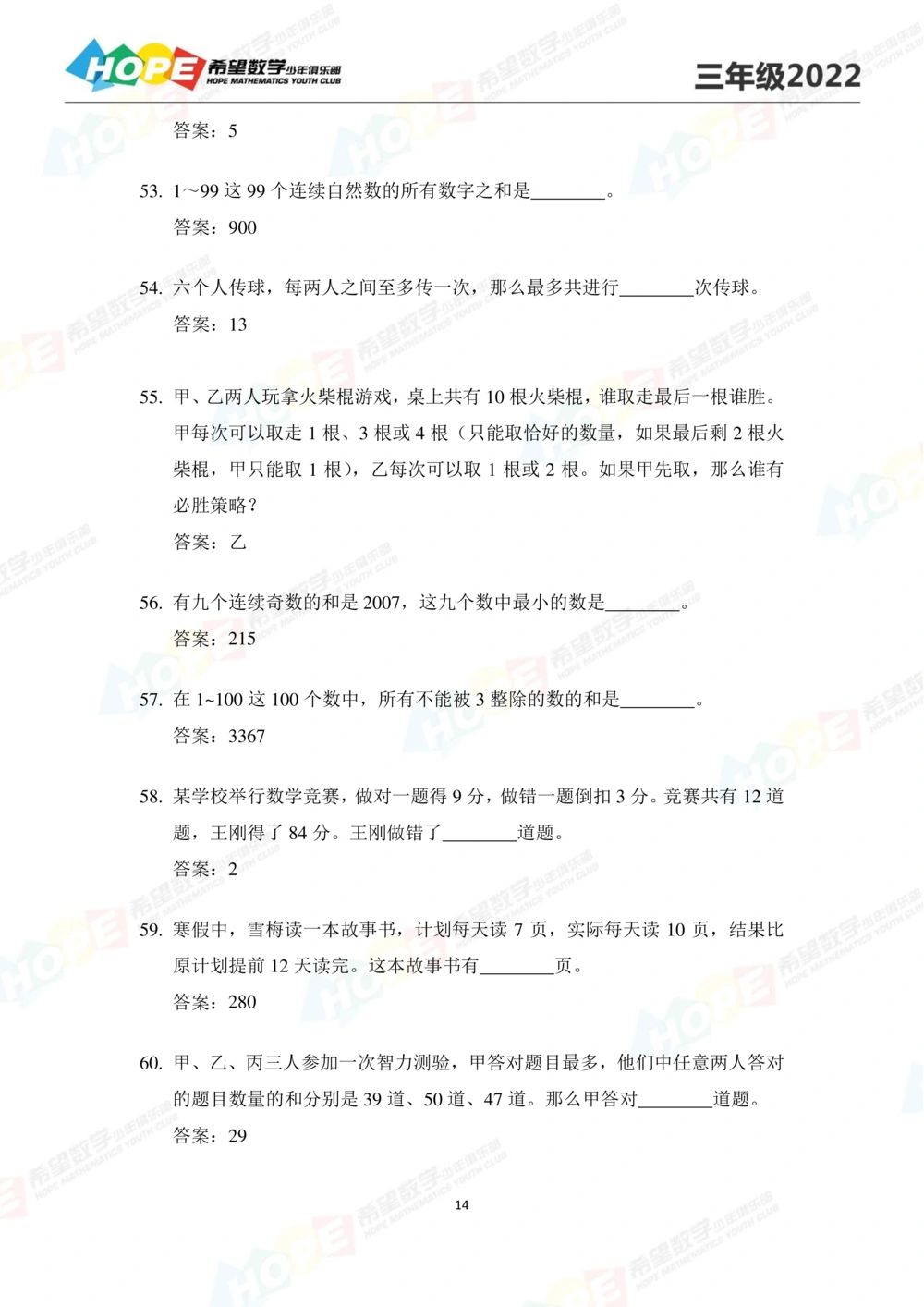 HOPE 希望数学少年俱乐部 HOPE MATHEMATICS YOUTH CLUB

三年级2022

答案：5

53. 1～99 这 99 个连续自然数的所有数字之和是________。

答案：900

54. 六个人传球，每两人之间至多传一次，那么最多共进行________次传球。

答案：13

55. 甲、乙两人玩拿火柴棍游戏，桌上共有 10 根火柴棍，谁取走最后一根谁胜。甲每次可以取走 1 根、3 根或 4 根（只能取恰好的数量，如果最后剩 2 根火柴棍，甲只能取 1 根），乙每次可以取 1 根或 2 根。如果甲先取，那么谁有必胜策略？

答案：乙

56. 有九个连续奇数的和是 2007，这九个数中最小的数是________。

答案：215

57. 在 1~100 这 100 个数中，所有不能被 3 整除的数的和是________。

答案：3367

58. 某学校举行数学竞赛，做对一题得 9 分，做错一题倒扣 3 分。竞赛共有 12 道题，王刚得了 84 分。王刚做错了________道题。

答案：2

59. 寒假中，雪梅读一本故事书，计划每天读 7 页，实际每天读 10 页，结果比原计划提前 12 天读完。这本故事书有________页。

答案：280

60. 甲、乙、丙三人参加一次智力测验，甲答对题目最多，他们中任意两人答对的题目数量的和分别是 39 道、50 道、47 道。那么甲答对________道题。

答案：29

14